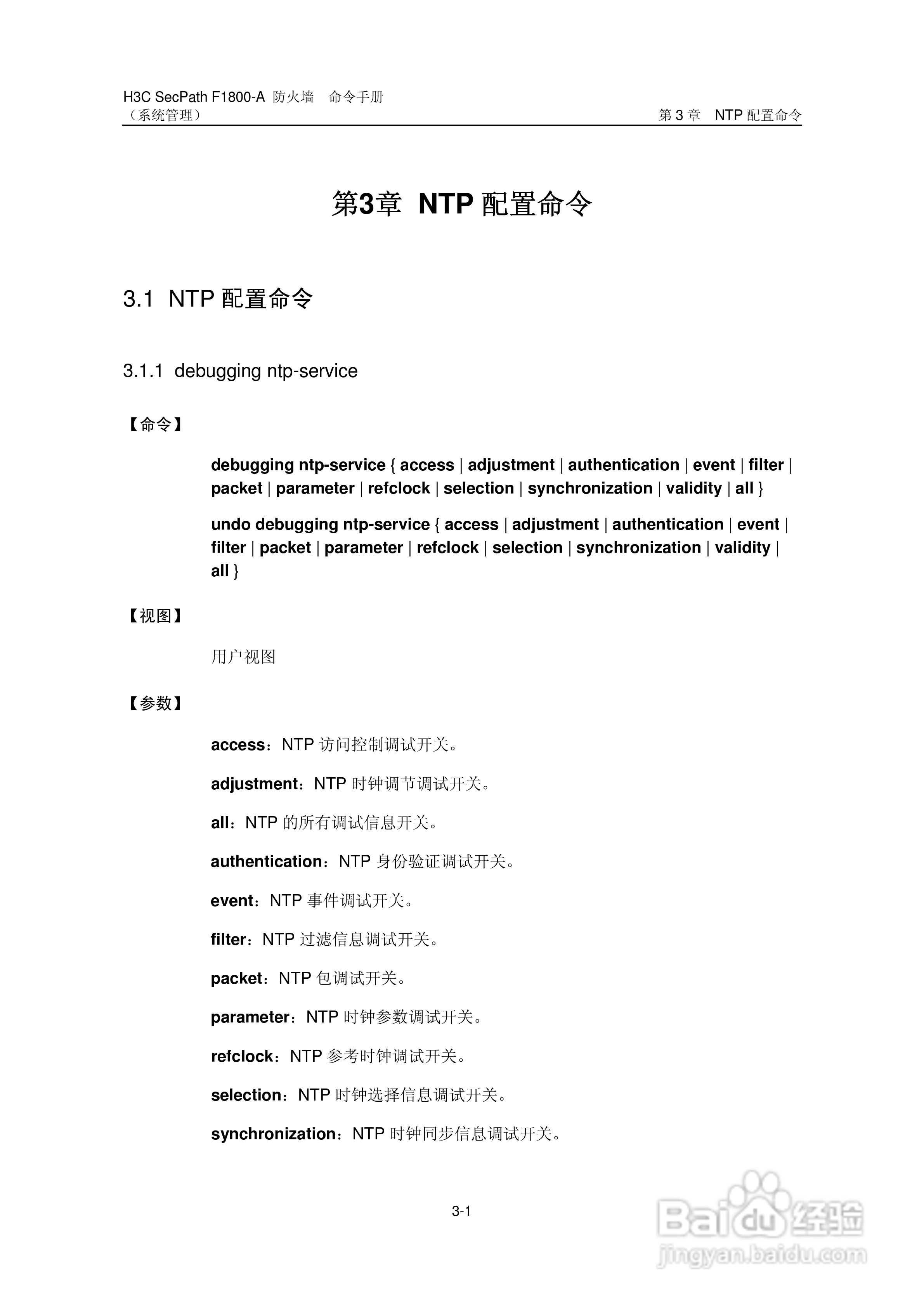 H3C SecPath F1800-A 防火墙 命令手册
（系统管理） 第 3 章 NTP 配置命令

第3章 NTP 配置命令

3.1 NTP 配置命令

3.1.1 debugging ntp-service

【命令】

debugging ntp-service { access | adjustment | authentication | event | filter | packet | parameter | refclock | selection | synchronization | validity | all }

undo debugging ntp-service { access | adjustment | authentication | event | filter | packet | parameter | refclock | selection | synchronization | validity | all }

【视图】

用户视图

【参数】

access：NTP 访问控制调试开关。

adjustment：NTP 时钟调节调试开关。

all：NTP 的所有调试信息开关。

authentication：NTP 身份验证调试开关。

event：NTP 事件调试开关。

filter：NTP 过滤信息调试开关。

packet：NTP 包调试开关。

parameter：NTP 时钟参数调试开关。

refclock：NTP 参考时钟调试开关。

selection：NTP 时钟选择信息调试开关。

synchronization：NTP 时钟同步信息调试开关。

3-1

Baidu 经验
jingyan.baidu.com